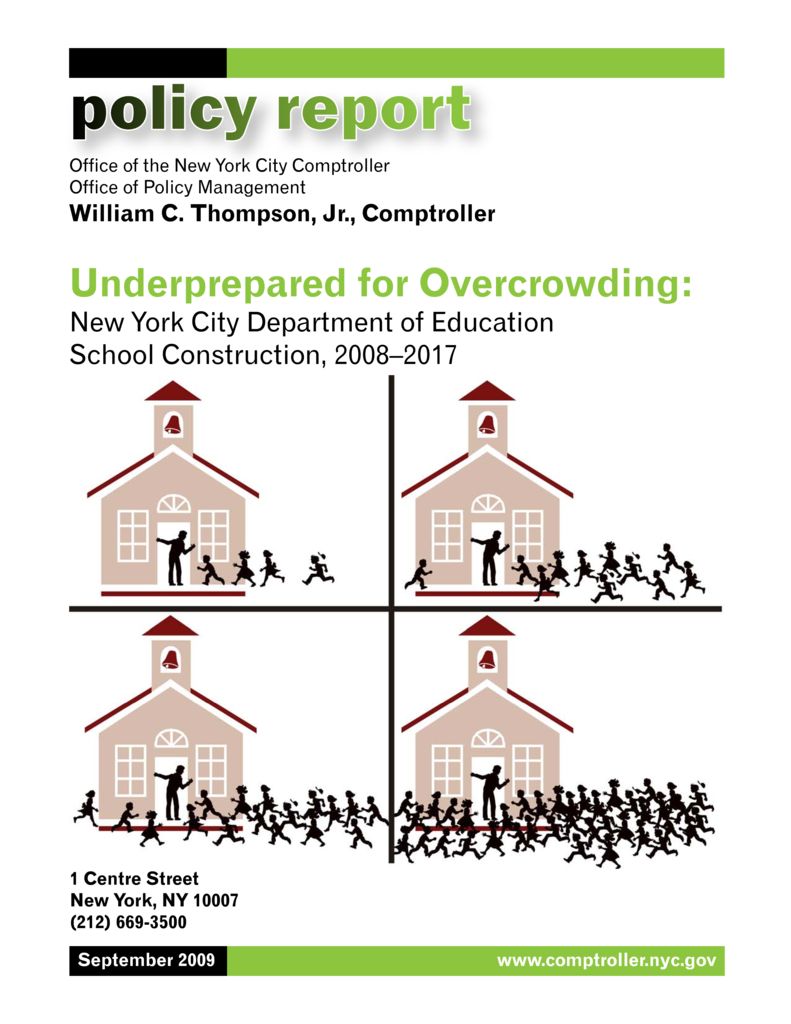 policy report

Office of the New York City Comptroller
Office of Policy Management
William C. Thompson, Jr., Comptroller

Underprepared for Overcrowding:
New York City Department of Education
School Construction, 2008–2017

1 Centre Street
New York, NY 10007
(212) 669-3500

September 2009

www.comptroller.nyc.gov